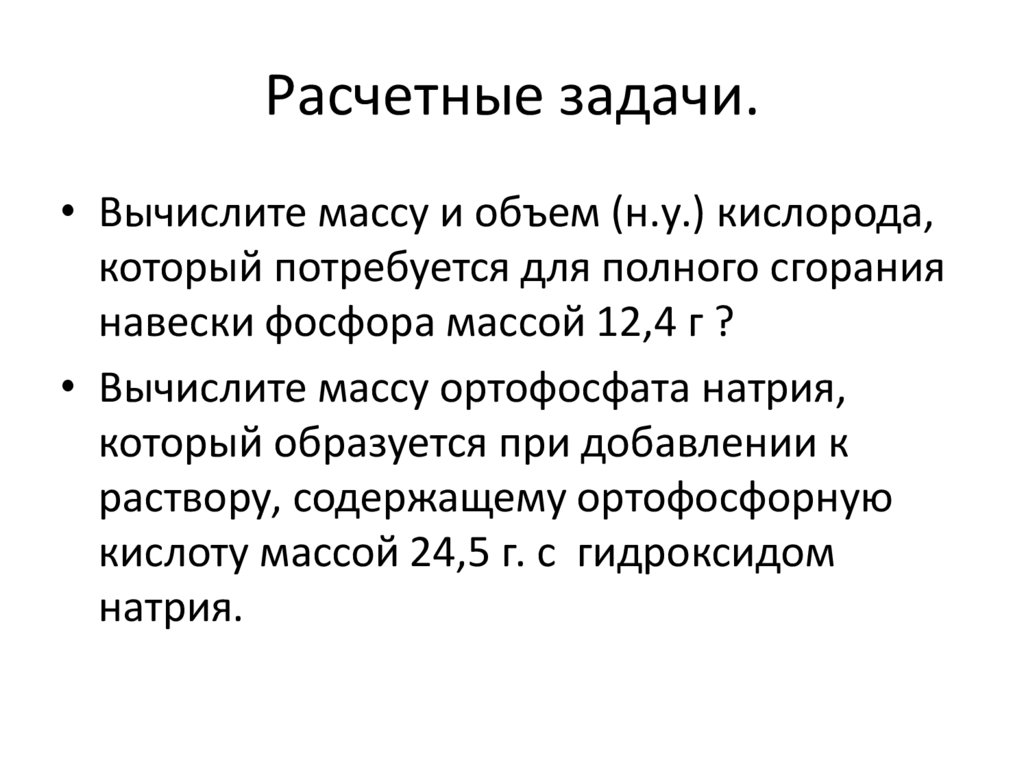 Расчетные задачи.

• Вычислите массу и объем (н.у.) кислорода, который потребуется для полного сгорания навески фосфора массой 12,4 г ?

• Вычислите массу ортофосфата натрия, который образуется при добавлении к раствору, содержащему ортофосфорную кислоту массой 24,5 г. с гидроксидом натрия.